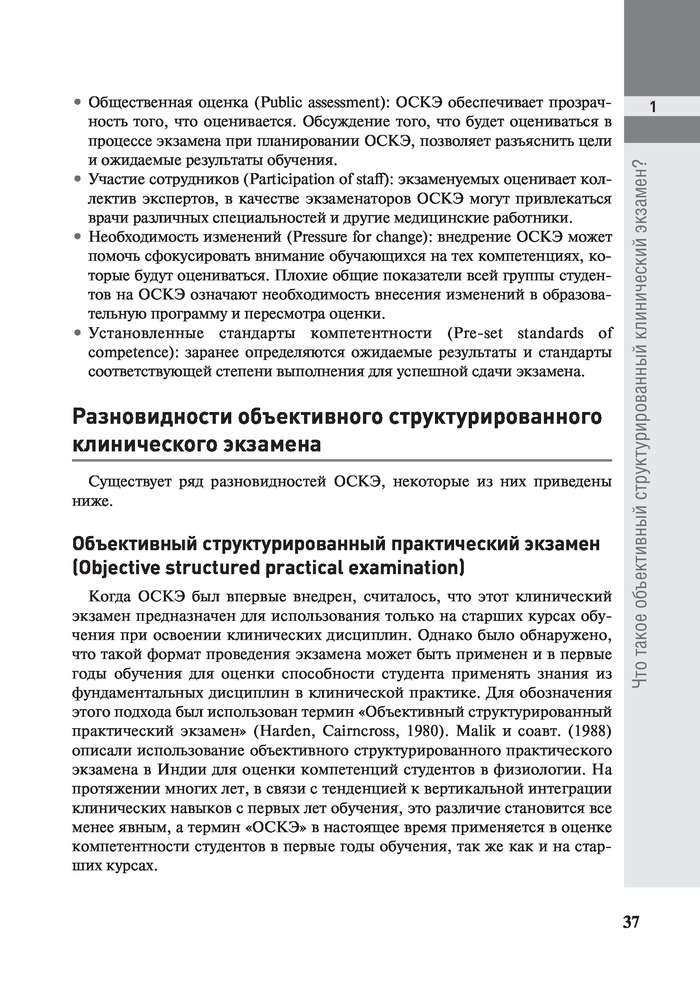 1

Что такое объективный структурированный клинический экзамен?

• Общественная оценка (Public assessment): ОСКЭ обеспечивает прозрачность того, что оценивается. Обсуждение того, что будет оцениваться в процессе экзамена при планировании ОСКЭ, позволяет разъяснить цели и ожидаемые результаты обучения.
• Участие сотрудников (Participation of staff): экзаменуемых оценивает коллектив экспертов, в качестве экзаменаторов ОСКЭ могут привлекаться врачи различных специальностей и другие медицинские работники.
• Необходимость изменений (Pressure for change): внедрение ОСКЭ может помочь сфокусировать внимание обучающихся на тех компетенциях, которые будут оцениваться. Плохие общие показатели всей группы студентов на ОСКЭ означают необходимость внесения изменений в образовательную программу и пересмотра оценки.
• Установленные стандарты компетентности (Pre-set standards of competence): заранее определяются ожидаемые результаты и стандарты соответствующей степени выполнения для успешной сдачи экзамена.

Разновидности объективного структурированного клинического экзамена

Существует ряд разновидностей ОСКЭ, некоторые из них приведены ниже.

Объективный структурированный практический экзамен (Objective structured practical examination)

Когда ОСКЭ был впервые внедрен, считалось, что этот клинический экзамен предназначен для использования только на старших курсах обучения при освоении клинических дисциплин. Однако было обнаружено, что такой формат проведения экзамена может быть применен и в первые годы обучения для оценки способности студента применять знания из фундаментальных дисциплин в клинической практике. Для обозначения этого подхода был использован термин «Объективный структурированный практический экзамен» (Harden, Cairncross, 1980). Malik и соавт. (1988) описали использование объективного структурированного практического экзамена в Индии для оценки компетенций студентов в физиологии. На протяжении многих лет, в связи с тенденцией к вертикальной интеграции клинических навыков с первых лет обучения, это различие становится все менее явным, а термин «ОСКЭ» в настоящее время применяется в оценке компетентности студентов в первые годы обучения, так же как и на старших курсах.

37